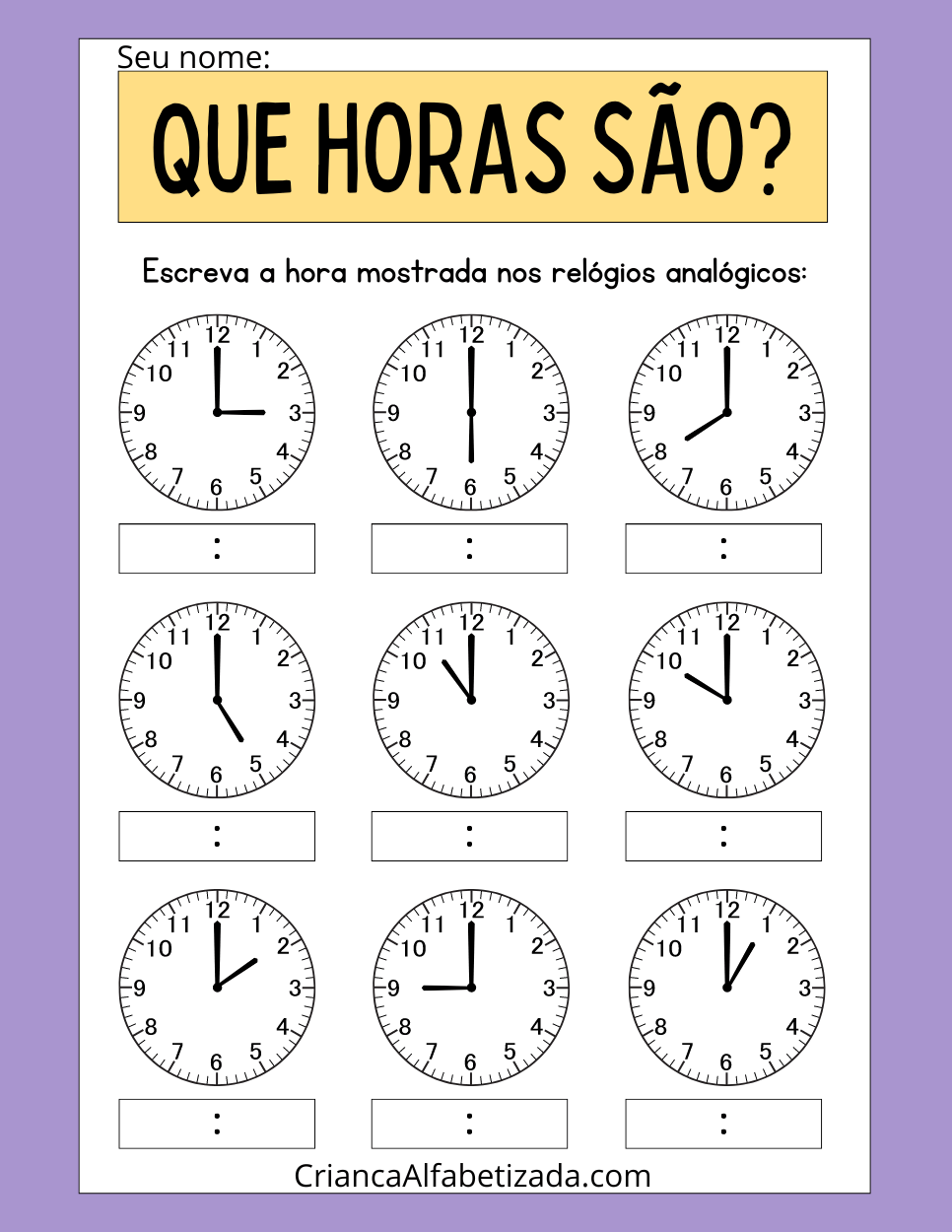 Seu nome:

QUE HORAS SÃO?

Escreva a hora mostrada nos relógios analógicos:

12 1 2 3 4 5 6 7 8 9 10 11

:

12 1 2 3 4 5 6 7 8 9 10 11

:

12 1 2 3 4 5 6 7 8 9 10 11

:

12 1 2 3 4 5 6 7 8 9 10 11

:

12 1 2 3 4 5 6 7 8 9 10 11

:

12 1 2 3 4 5 6 7 8 9 10 11

:

12 1 2 3 4 5 6 7 8 9 10 11

:

12 1 2 3 4 5 6 7 8 9 10 11

:

12 1 2 3 4 5 6 7 8 9 10 11

:

CriancaAlfabetizada.com